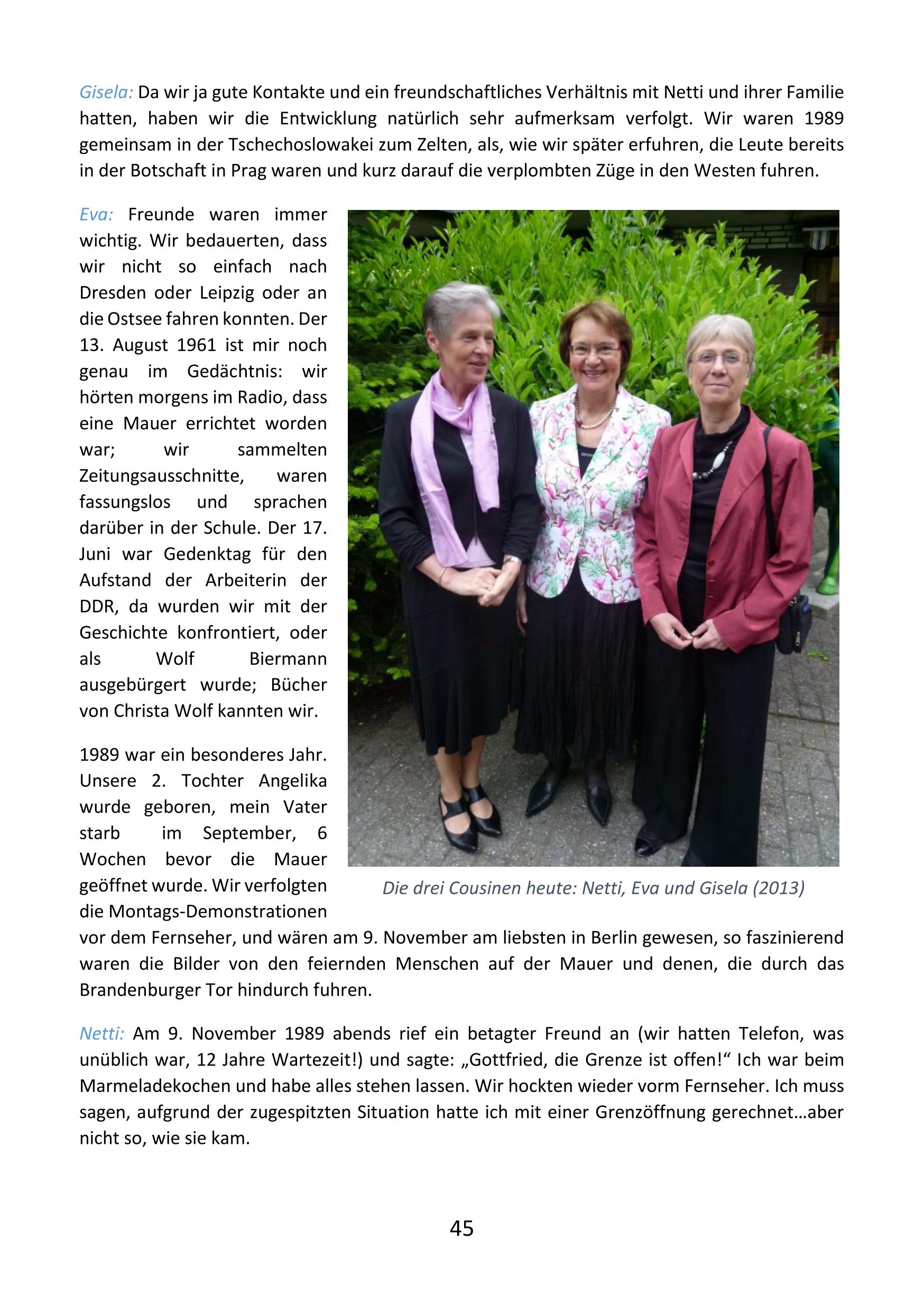 Gisela: Da wir ja gute Kontakte und ein freundschaftliches Verhältnis mit Netti und ihrer Familie hatten, haben wir die Entwicklung natürlich sehr aufmerksam verfolgt. Wir waren 1989 gemeinsam in der Tschechoslowakei zum Zelten, als, wie wir später erfuhren, die Leute bereits in der Botschaft in Prag waren und kurz darauf die verplombten Züge in den Westen fuhren.

Eva: Freunde waren immer wichtig. Wir bedauerten, dass wir nicht so einfach nach Dresden oder Leipzig oder an die Ostsee fahren konnten. Der 13. August 1961 ist mir noch genau im Gedächtnis: wir hörten morgens im Radio, dass eine Mauer errichtet worden war; wir sammelten Zeitungsausschnitte, waren fassungslos und sprachen darüber in der Schule. Der 17. Juni war Gedenktag für den Aufstand der Arbeiterin der DDR, da wurden wir mit der Geschichte konfrontiert, oder als Wolf Biermann ausgebürgert wurde; Bücher von Christa Wolf kannten wir.

1989 war ein besonderes Jahr. Unsere 2. Tochter Angelika wurde geboren, mein Vater starb im September, 6 Wochen bevor die Mauer geöffnet wurde. Wir verfolgten die Montags-Demonstrationen vor dem Fernseher, und wären am 9. November am liebsten in Berlin gewesen, so faszinierend waren die Bilder von den feiernden Menschen auf der Mauer und denen, die durch das Brandenburger Tor hindurch fuhren.

Die drei Cousinen heute: Netti, Eva und Gisela (2013)

Netti: Am 9. November 1989 abends rief ein betagter Freund an (wir hatten Telefon, was unüblich war, 12 Jahre Wartezeit!) und sagte: „Gottfried, die Grenze ist offen!“ Ich war beim Marmeladekochen und habe alles stehen lassen. Wir hockten wieder vorm Fernseher. Ich muss sagen, aufgrund der zugespitzten Situation hatte ich mit einer Grenzöffnung gerechnet…aber nicht so, wie sie kam.

45